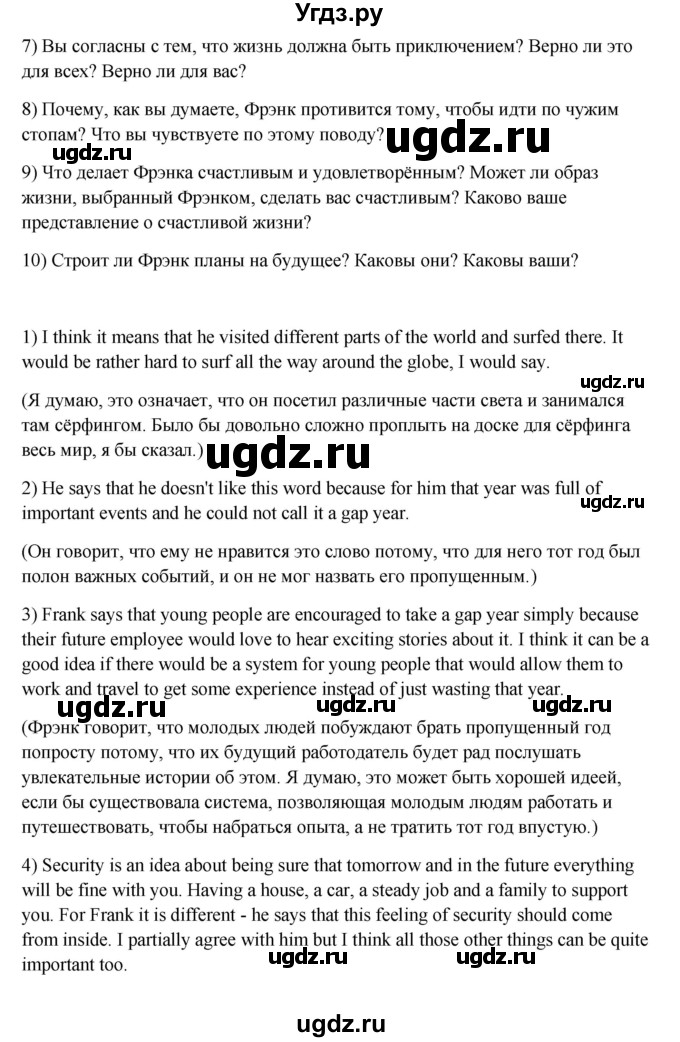 Угдз.ру

7) Вы согласны с тем, что жизнь должна быть приключением? Верно ли это для всех? Верно ли для вас?

8) Почему, как вы думаете, Фрэнк противится тому, чтобы идти по чужим стопам? Что вы чувствуете по этому поводу?

ugdz.ru

ugdz.ru

9) Что делает Фрэнка счастливым и удовлетворённым? Может ли образ жизни, выбранный Фрэнком, сделать вас счастливым? Каково ваше представление о счастливой жизни?

10) Строит ли Фрэнк планы на будущее? Каковы они? Каковы ваши?

1) I think it means that he visited different parts of the world and surfed there. It would be rather hard to surf all the way around the globe, I would say.

ugdz.ru

(Я думаю, это означает, что он посетил различные части света и занимался там сёрфингом. Было бы довольно сложно проплыть на доске для сёрфинга весь мир, я бы сказал.)

ugdz.ru

2) He says that he doesn't like this word because for him that year was full of important events and he could not call it a gap year.

ugdz.ru

(Он говорит, что ему не нравится это слово потому, что для него тот год был полон важных событий, и он не мог назвать его пропущенным.)

3) Frank says that young people are encouraged to take a gap year simply because their future employee would love to hear exciting stories about it. I think it can be a good idea if there would be a system for young people that would allow them to work and travel to get some experience instead of just wasting that year.

ugdz.ru

ugdz.ru

ugdz.ru

(Фрэнк говорит, что молодых людей побуждают брать пропущенный год попросту потому, что их будущий работодатель будет рад послушать увлекательные истории об этом. Я думаю, это может быть хорошей идеей, если бы существовала система, позволяющая молодым людям работать и путешествовать, чтобы набраться опыта, а не тратить тот год впустую.)

4) Security is an idea about being sure that tomorrow and in the future everything will be fine with you. Having a house, a car, a steady job and a family to support you. For Frank it is different - he says that this feeling of security should come from inside. I partially agree with him but I think all those other things can be quite important too.

ugdz.ru

ugdz.ru

ugdz.ru